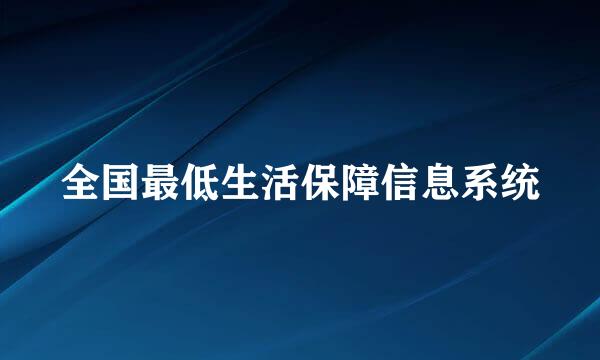 全国最低生活保障信息系统